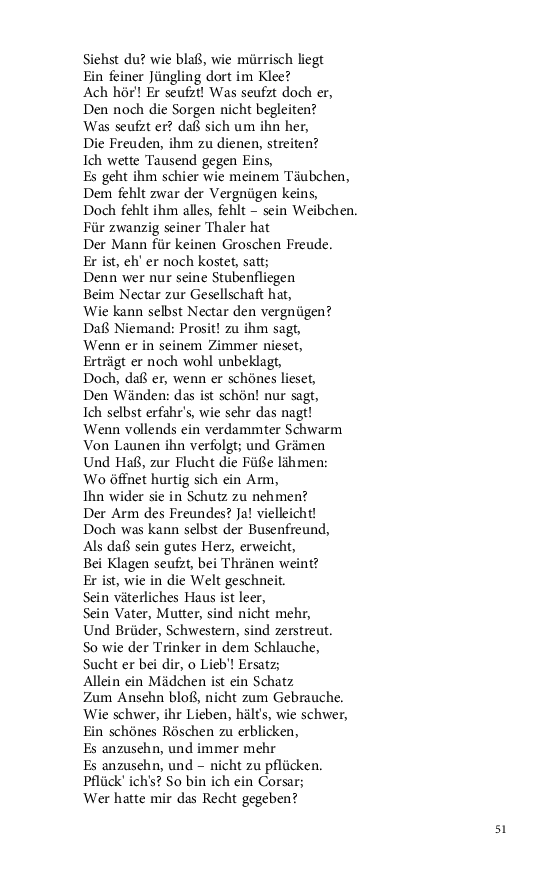 Siehst du? wie blaß, wie mürrisch liegt
Ein feiner Jüngling dort im Klee?
Ach hör'! Er seufzt! Was seufzt doch er,
Den noch die Sorgen nicht begleiten?
Was seufzt er? daß sich um ihn her,
Die Freuden, ihm zu dienen, streiten?
Ich wette Tausend gegen Eins,
Es geht ihm schier wie meinem Täubchen,
Dem fehlt zwar der Vergnügen keins,
Doch fehlt ihm alles, fehlt – sein Weibchen.
Für zwanzig seiner Thaler hat
Der Mann für keinen Groschen Freude.
Er ist, eh' er noch kostet, satt;
Denn wer nur seine Stubenfliegen
Beim Nectar zur Gesellschaft hat,
Wie kann selbst Nectar den vergnügen?
Daß Niemand: Prosit! zu ihm sagt,
Wenn er in seinem Zimmer nieset,
Erträgt er noch wohl unbeklagt,
Doch, daß er, wenn er schönes lieset,
Den Wänden: das ist schön! nur sagt,
Ich selbst erfahr's, wie sehr das nagt!
Wenn vollends ein verdammter Schwarm
Von Launen ihn verfolgt; und Grämen
Und Haß, zur Flucht die Füße lähmen:
Wo öffnet hurtig sich ein Arm,
Ihn wider sie in Schutz zu nehmen?
Der Arm des Freundes? Ja! vielleicht!
Doch was kann selbst der Busenfreund,
Als daß sein gutes Herz, erweicht,
Bei Klagen seufzt, bei Thränen weint?
Er ist, wie in die Welt geschneit.
Sein väterliches Haus ist leer,
Sein Vater, Mutter, sind nicht mehr,
Und Brüder, Schwestern, sind zerstreut.
So wie der Trinker in dem Schlauche,
Sucht er bei dir, o Lieb'! Ersatz;
Allein ein Mädchen ist ein Schatz
Zum Ansehn bloß, nicht zum Gebrauche.
Wie schwer, ihr Lieben, hält's, wie schwer,
Ein schönes Röschen zu erblicken,
Es anzusehn, und immer mehr
Es anzusehn, und – nicht zu pflücken.
Pflück' ich's? So bin ich ein Corsar;
Wer hatte mir das Recht gegeben?

51